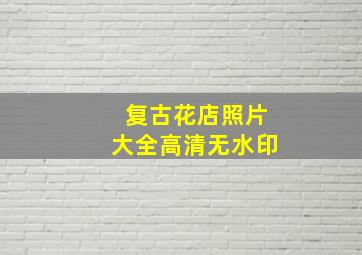 复古花店照片
大全高清无水印